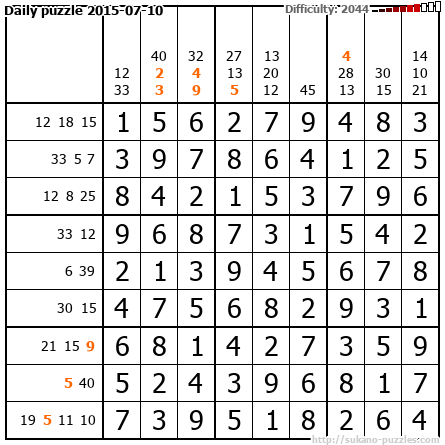 Daily puzzle 2015-07-10

Difficulty: 2044

|  | 12 33 | 40 2 3 | 32 4 9 | 27 13 5 | 13 20 12 | 45 | 4 28 13 | 30 15 | 14 10 21 |
|---|---|---|---|---|---|---|---|---|---|
| 12 18 15 | 1 | 5 | 6 | 2 | 7 | 9 | 4 | 8 | 3 |
| 33 5 7 | 3 | 9 | 7 | 8 | 6 | 4 | 1 | 2 | 5 |
| 12 8 25 | 8 | 4 | 2 | 1 | 5 | 3 | 7 | 9 | 6 |
| 33 12 | 9 | 6 | 8 | 7 | 3 | 1 | 5 | 4 | 2 |
| 6 39 | 2 | 1 | 3 | 9 | 4 | 5 | 6 | 7 | 8 |
| 30 15 | 4 | 7 | 5 | 6 | 8 | 2 | 9 | 3 | 1 |
| 21 15 9 | 6 | 8 | 1 | 4 | 2 | 7 | 3 | 5 | 9 |
| 5 40 | 5 | 2 | 4 | 3 | 9 | 6 | 8 | 1 | 7 |
| 19 5 11 10 | 7 | 3 | 9 | 5 | 1 | 8 | 2 | 6 | 4 |

http://sukano-puzzles.com